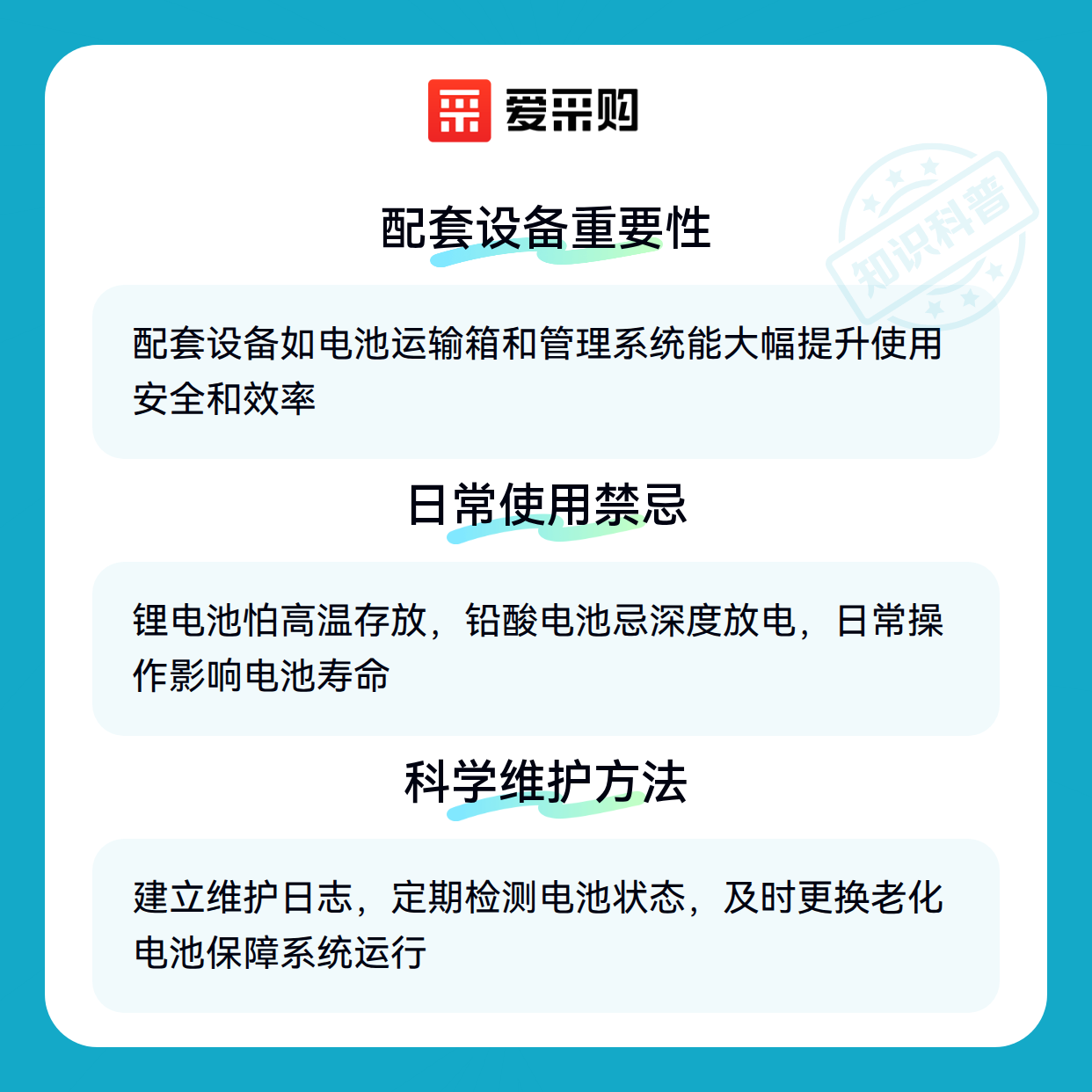 爱采购

配套设备重要性

配套设备如电池运输箱和管理系统能大幅提升使用安全和效率

日常使用禁忌

锂电池怕高温存放，铅酸电池忌深度放电，日常操作影响电池寿命

科学维护方法

建立维护日志，定期检测电池状态，及时更换老化电池保障系统运行

知识科普